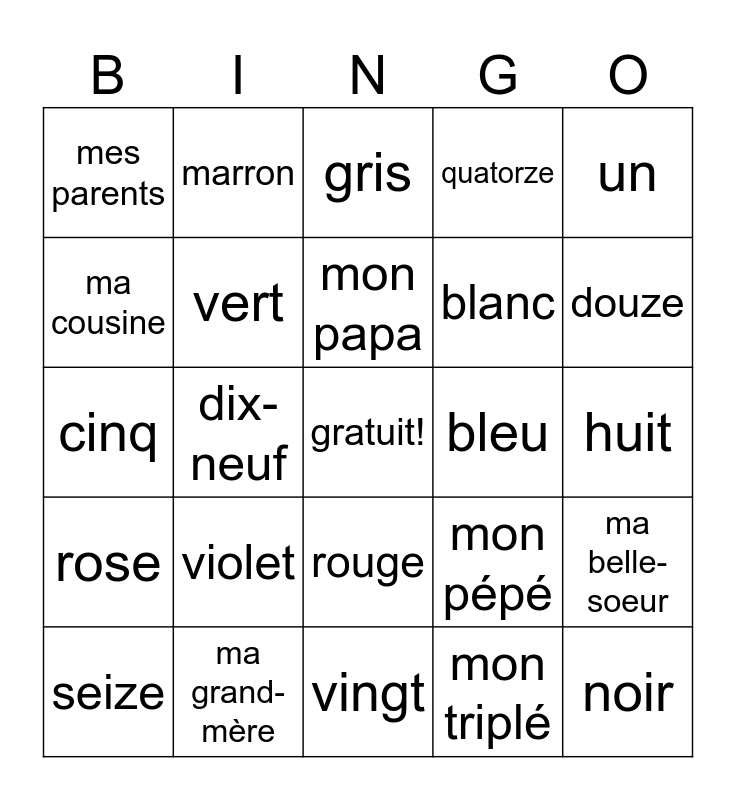 | B | I | N | G | O |
|---|---|---|---|---|
| mes parents | marron | gris | quatorze | un |
| ma cousine | vert | mon papa | blanc | douze |
| cinq | dix-neuf | gratuit! | bleu | huit |
| rose | violet | rouge | mon pépé | ma belle-soeur |
| seize | ma grand-mère | vingt | mon triplé | noir |